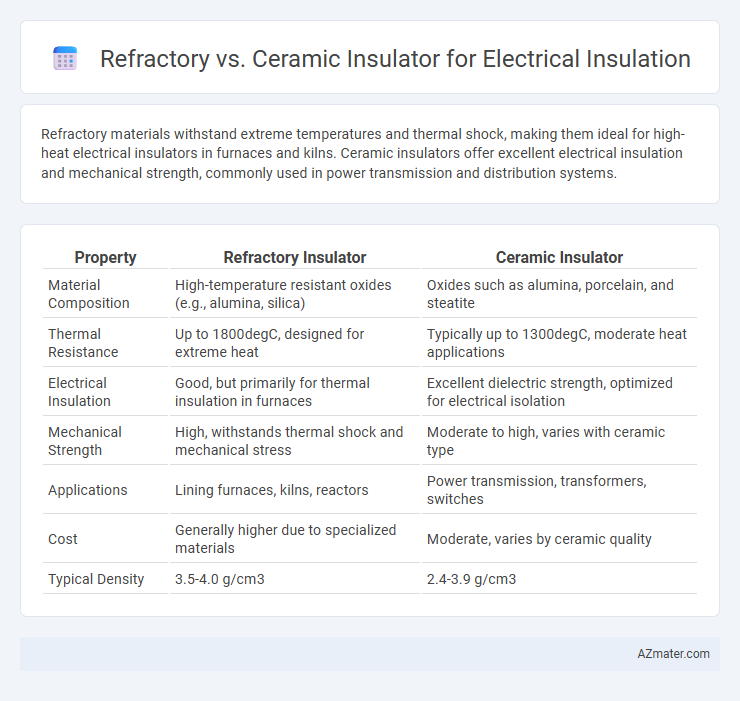 Refractory vs. Ceramic Insulator for Electrical Insulation

Refractory materials withstand extreme temperatures and thermal shock, making them ideal for high-heat electrical insulators in furnaces and kilns. Ceramic insulators offer excellent electrical insulation and mechanical strength, commonly used in power transmission and distribution systems.

| Property | Refractory Insulator | Ceramic Insulator |
|---|---|---|
| Material Composition | High-temperature resistant oxides (e.g., alumina, silica) | Oxides such as alumina, porcelain, and steatite |
| Thermal Resistance | Up to 1800degC, designed for extreme heat | Typically up to 1300degC, moderate heat applications |
| Electrical Insulation | Good, but primarily for thermal insulation in furnaces | Excellent dielectric strength, optimized for electrical isolation |
| Mechanical Strength | High, withstands thermal shock and mechanical stress | Moderate to high, varies with ceramic type |
| Applications | Lining furnaces, kilns, reactors | Power transmission, transformers, switches |
| Cost | Generally higher due to specialized materials | Moderate, varies by ceramic quality |
| Typical Density | 3.5-4.0 g/cm3 | 2.4-3.9 g/cm3 |

AZmater.com